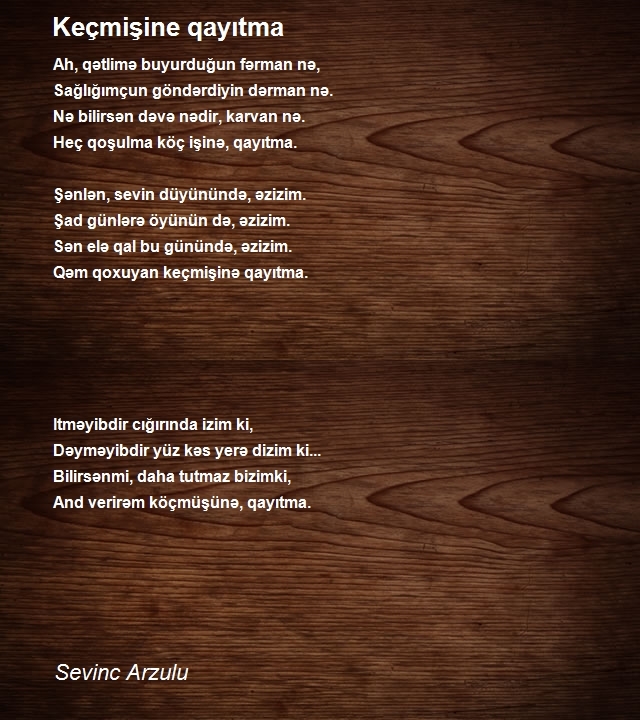 Keçmişine qayıtma

Ah, qətlimə buyurduğun fərman nə,
Sağlığımçun göndərdiyin dərman nə.
Nə bilirsən dəvə nədir, karvan nə.
Heç qoşulma köç işinə, qayıtma.

Şənlən, sevin düyünündə, əzizim.
Şad günlərə öyünün də, əzizim.
Sən elə qal bu günündə, əzizim.
Qəm qoxuyan keçmişinə qayıtma.

Itməyibdir cığırında izim ki,
Dəyməyibdir yüz kəs yerə dizim ki...
Bilirsənmi, daha tutmaz bizimki,
And verirəm köçmüşünə, qayıtma.

Sevinc Arzulu